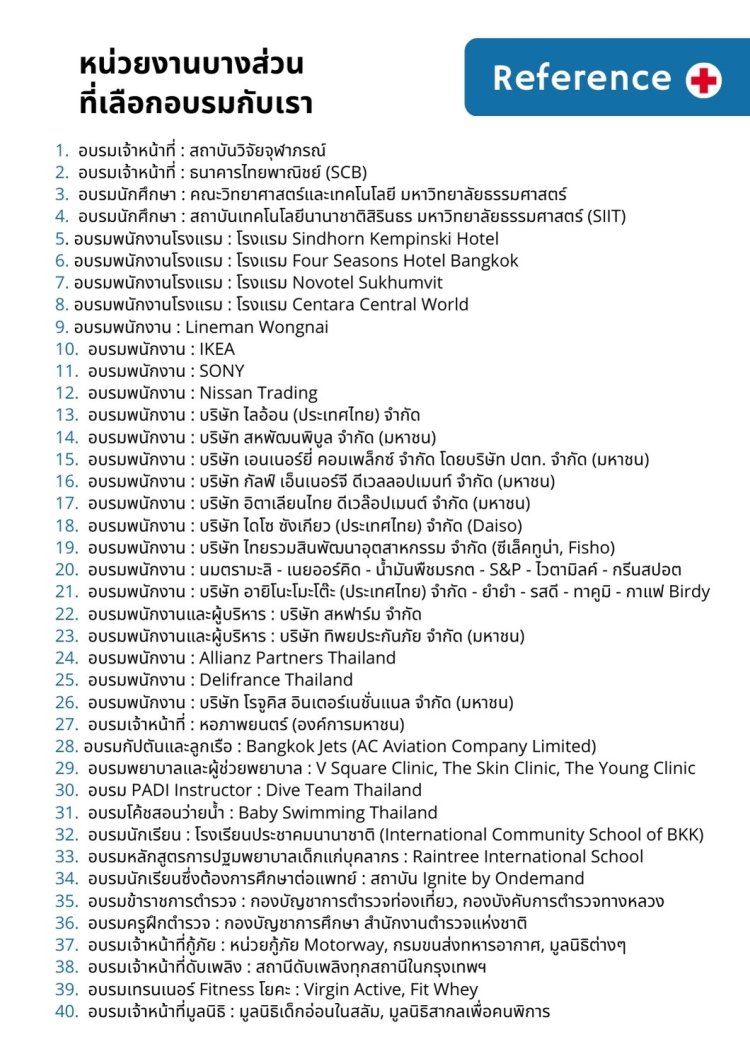 หน่วยงานบางส่วน
ที่เลือกอบรมกับเรา

Reference

1. อบรมเจ้าหน้าที่ : สถาบันวิจัยจุฬาภรณ์
2. อบรมเจ้าหน้าที่ : ธนาคารไทยพาณิชย์ (SCB)
3. อบรมนักศึกษา : คณะวิทยาศาสตร์และเทคโนโลยี มหาวิทยาลัยธรรมศาสตร์
4. อบรมนักศึกษา : สถาบันเทคโนโลยีนานาชาติสิรินธร มหาวิทยาลัยธรรมศาสตร์ (SIIT)
5. อบรมพนักงานโรงแรม : โรงแรม Sindhorn Kempinski Hotel
6. อบรมพนักงานโรงแรม : โรงแรม Four Seasons Hotel Bangkok
7. อบรมพนักงานโรงแรม : โรงแรม Novotel Sukhumvit
8. อบรมพนักงานโรงแรม : โรงแรม Centara Central World
9. อบรมพนักงาน : Lineman Wongnai
10. อบรมพนักงาน : IKEA
11. อบรมพนักงาน : SONY
12. อบรมพนักงาน : Nissan Trading
13. อบรมพนักงาน : บริษัท ไลอ้อน (ประเทศไทย) จำกัด
14. อบรมพนักงาน : บริษัท สหพัฒนพิบูล จำกัด (มหาชน)
15. อบรมพนักงาน : บริษัท เอนเนอร์ยี่ คอมเพล็กซ์ จำกัด โดยบริษัท ปตท. จำกัด (มหาชน)
16. อบรมพนักงาน : บริษัท กัลฟ์ เอ็นเนอร์จี ดีเวลลอปเมนท์ จำกัด (มหาชน)
17. อบรมพนักงาน : บริษัท อิตาเลียนไทย ดีเวล๊อปเมนต์ จำกัด (มหาชน)
18. อบรมพนักงาน : บริษัท ไดโซ ซังเกียว (ประเทศไทย) จำกัด (Daiso)
19. อบรมพนักงาน : บริษัท ไทยรวมสินพัฒนาอุตสาหกรรม จำกัด (ซีเล็คทูน่า, Fisho)
20. อบรมพนักงาน : นมตรามะลิ - เนยออร์คิด - น้ำมันพืชมรกต - S&P - ไวตามิลค์ - กรีนสปอต
21. อบรมพนักงาน : บริษัท อายิโนะโมะโต๊ะ (ประเทศไทย) จำกัด - ยำยำ - รสดี - ทาคูมิ - กาแฟ Birdy
22. อบรมพนักงานและผู้บริหาร : บริษัท สหฟาร์ม จำกัด
23. อบรมพนักงานและผู้บริหาร : บริษัท ทิพยประกันภัย จำกัด (มหาชน)
24. อบรมพนักงาน : Allianz Partners Thailand
25. อบรมพนักงาน : Delifrance Thailand
26. อบรมพนักงาน : บริษัท โรจูคิส อินเตอร์เนชั่นแนล จำกัด (มหาชน)
27. อบรมเจ้าหน้าที่ : หอภาพยนตร์ (องค์การมหาชน)
28. อบรมกัปตันและลูกเรือ : Bangkok Jets (AC Aviation Company Limited)
29. อบรมพยาบาลและผู้ช่วยพยาบาล : V Square Clinic, The Skin Clinic, The Young Clinic
30. อบรม PADI Instructor : Dive Team Thailand
31. อบรมโค้ชสอนว่ายน้ำ : Baby Swimming Thailand
32. อบรมนักเรียน : โรงเรียนประชาคมนานาชาติ (International Community School of BKK)
33. อบรมหลักสูตรการปฐมพยาบาลเด็กแก่บุคลากร : Raintree International School
34. อบรมนักเรียนซึ่งต้องการศึกษาต่อแพทย์ : สถาบัน Ignite by Ondemand
35. อบรมข้าราชการตำรวจ : กองบัญชาการตำรวจท่องเที่ยว, กองบังคับการตำรวจทางหลวง
36. อบรมครูฝึกตำรวจ : กองบัญชาการศึกษา สำนักงานตำรวจแห่งชาติ
37. อบรมเจ้าหน้าที่กู้ภัย : หน่วยกู้ภัย Motorway, กรมขนส่งทหารอากาศ, มูลนิธิต่างๆ
38. อบรมเจ้าหน้าที่ดับเพลิง : สถานีดับเพลิงทุกสถานีในกรุงเทพฯ
39. อบรมเทรนเนอร์ Fitness โยคะ : Virgin Active, Fit Whey
40. อบรมเจ้าหน้าที่มูลนิธิ : มูลนิธิเด็กอ่อนในสลัม, มูลนิธิสากลเพื่อคนพิการ